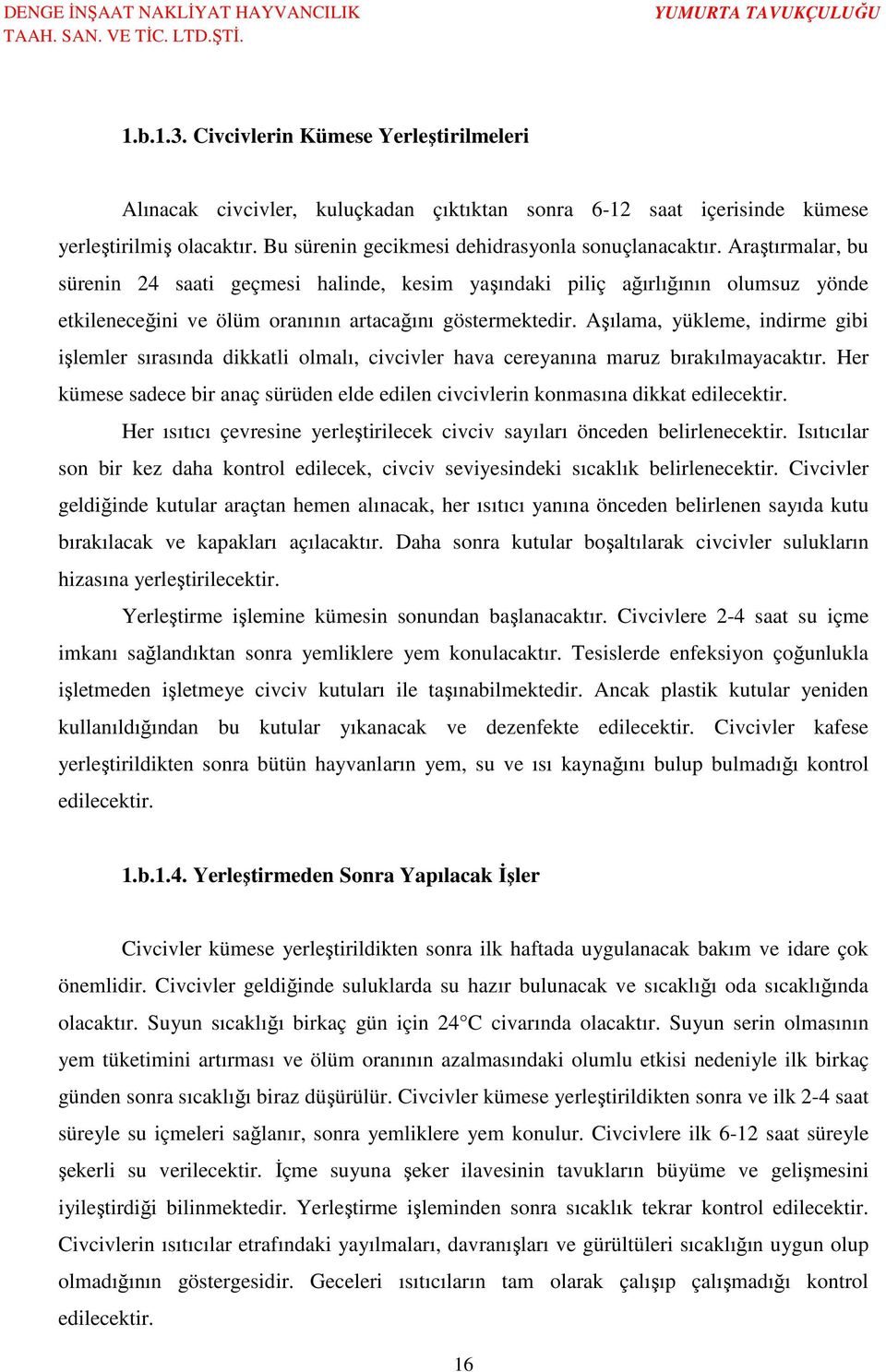 DENGE İNŞAAT NAKLİYAT HAYVANCILIK
TAAH. SAN. VE TİC. LTD.ŞTİ.

YUMURTA TAVUKÇULUĞU

1.b.1.3. Civcivlerin Kümese Yerleştirilmeleri

Alınacak civcivler, kuluçkadan çıktıktan sonra 6-12 saat içerisinde kümese yerleştirilmiş olacaktır. Bu sürenin gecikmesi dehidrasyonla sonuçlanacaktır. Araştırmalar, bu sürenin 24 saati geçmesi halinde, kesim yaşındaki piliç ağırlığının olumsuz yönde etkileneceğini ve ölüm oranının artacağını göstermektedir. Aşılama, yükleme, indirme gibi işlemler sırasında dikkatli olmalı, civcivler hava cereyanına maruz bırakılmayacaktır. Her kümese sadece bir anaç sürüden elde edilen civcivlerin konmasına dikkat edilecektir.

Her ısıtıcı çevresine yerleştirilecek civciv sayıları önceden belirlenecektir. Isıtıcılar son bir kez daha kontrol edilecek, civciv seviyesindeki sıcaklık belirlenecektir. Civcivler geldiğinde kutular araçtan hemen alınacak, her ısıtıcı yanına önceden belirlenen sayıda kutu bırakılacak ve kapakları açılacaktır. Daha sonra kutular boşaltılarak civcivler sulukların hizasına yerleştirilecektir.

Yerleştirme işlemine kümesin sonundan başlanacaktır. Civcivlere 2-4 saat su içme imkanı sağlandıktan sonra yemliklere yem konulacaktır. Tesislerde enfeksiyon çoğunlukla işletmeden işletmeye civciv kutuları ile taşınabilmektedir. Ancak plastik kutular yeniden kullanıldığından bu kutular yıkanacak ve dezenfekte edilecektir. Civcivler kafese yerleştirildikten sonra bütün hayvanların yem, su ve ısı kaynağını bulup bulmadığı kontrol edilecektir.

1.b.1.4. Yerleştirmeden Sonra Yapılacak İşler

Civcivler kümese yerleştirildikten sonra ilk haftada uygulanacak bakım ve idare çok önemlidir. Civcivler geldiğinde suluklarda su hazır bulunacak ve sıcaklığı oda sıcaklığında olacaktır. Suyun sıcaklığı birkaç gün için 24°C civarında olacaktır. Suyun serin olmasının yem tüketimini artırması ve ölüm oranının azalmasındaki olumlu etkisi nedeniyle ilk birkaç günden sonra sıcaklığı biraz düşürülür. Civcivler kümese yerleştirildikten sonra ve ilk 2-4 saat süreyle su içmeleri sağlanır, sonra yemliklere yem konulur. Civcivlere ilk 6-12 saat süreyle şekerli su verilecektir. İçme suyuna şeker ilavesinin tavukların büyüme ve gelişmesini iyileştirdiği bilinmektedir. Yerleştirme işleminden sonra sıcaklık tekrar kontrol edilecektir. Civcivlerin ısıtıcılar etrafındaki yayılmaları, davranışları ve gürültüleri sıcaklığın uygun olup olmadığının göstergesidir. Geceleri ısıtıcıların tam olarak çalışıp çalışmadığı kontrol edilecektir.

16